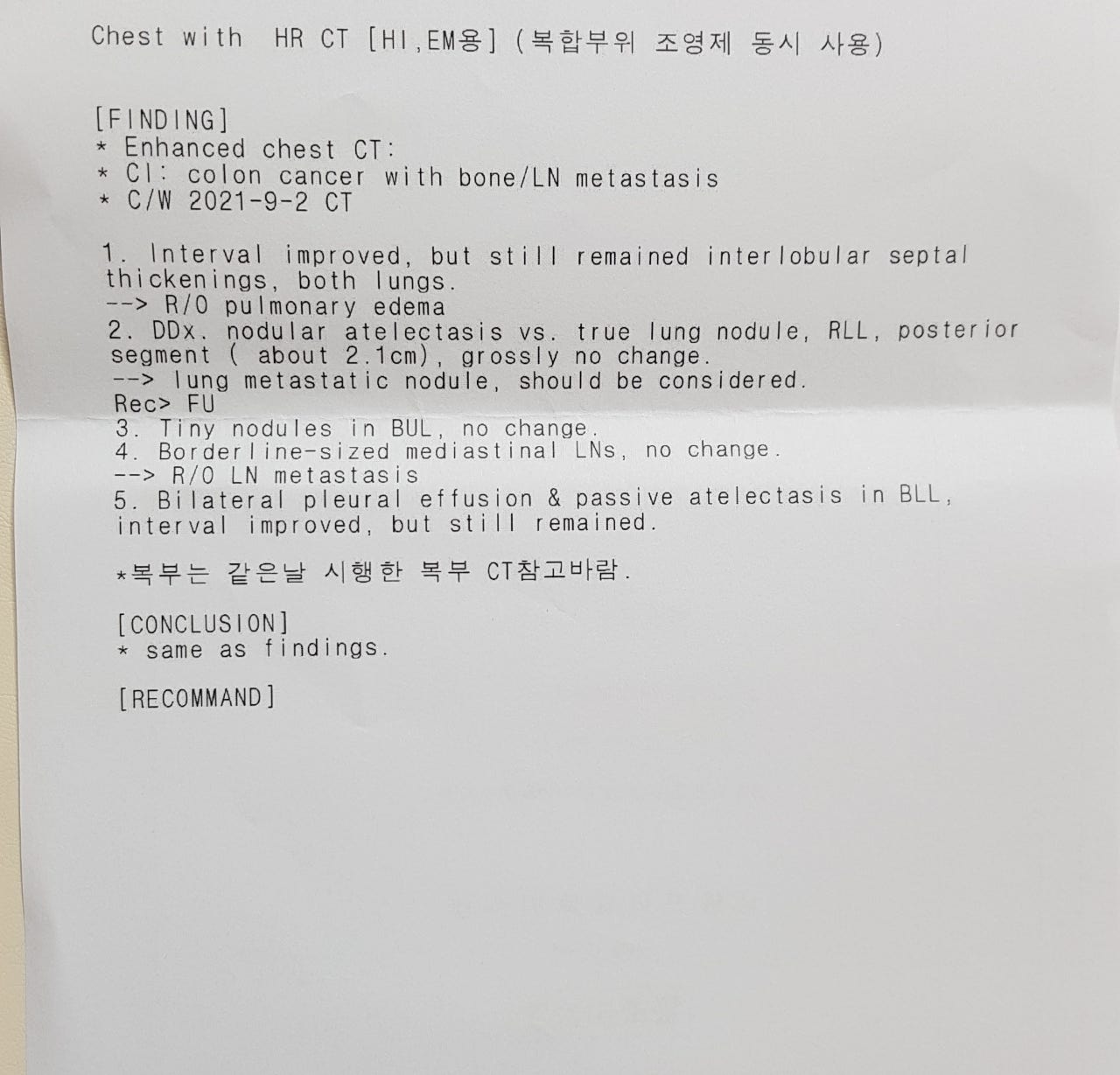 Chest with HR CT [HI,EM용] (복합부위 조영제 동시 사용)

[FINDING]
* Enhanced chest CT:
* CI: colon cancer with bone/LN metastasis
* C/W 2021-9-2 CT

1. Interval improved, but still remained interlobular septal thickenings, both lungs.
--> R/O pulmonary edema
2. DDx. nodular atelectasis vs. true lung nodule, RLL, posterior segment ( about 2.1cm), grossly no change.
--> lung metastatic nodule, should be considered.
Rec> FU
3. Tiny nodules in BUL, no change.
4. Borderline-sized mediastinal LNs, no change.
--> R/O LN metastasis
5. Bilateral pleural effusion & passive atelectasis in BLL, interval improved, but still remained.

*복부는 같은날 시행한 복부 CT참고바람.

[CONCLUSION]
* same as findings.

[RECOMMAND]